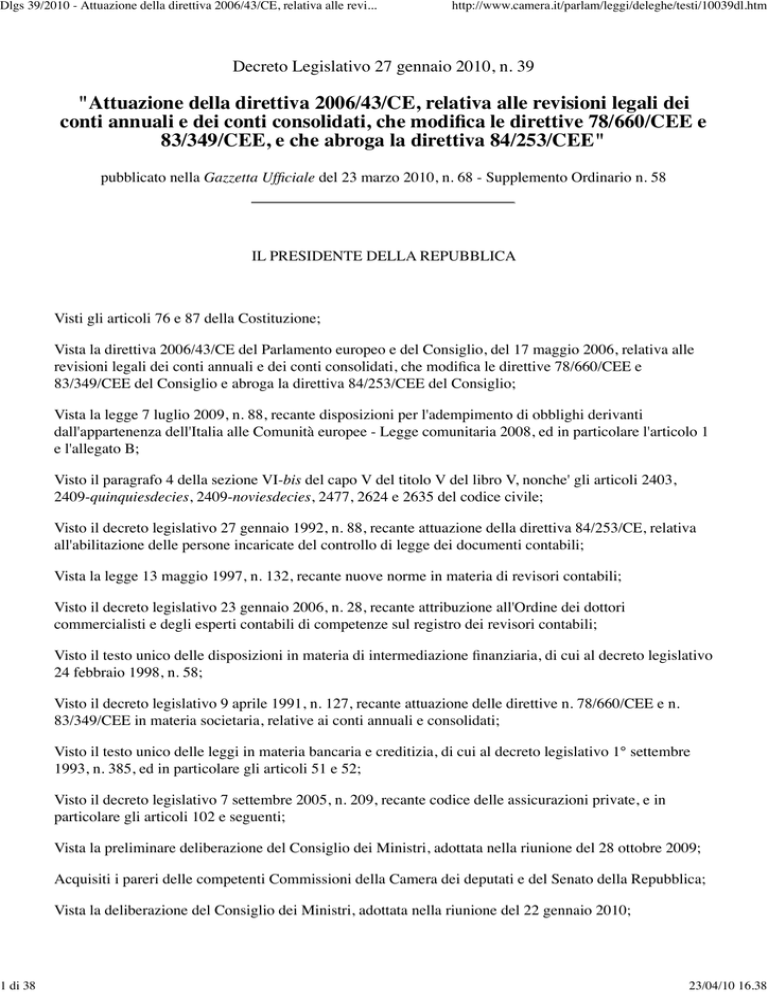 Dlgs 39/2010 - Attuazione della direttiva 2006/43/CE, relativa alle revi... http://www.camera.it/parlam/leggi/deleghe/testi/10039dl.htm

Decreto Legislativo 27 gennaio 2010, n. 39

"Attuazione della direttiva 2006/43/CE, relativa alle revisioni legali dei conti annuali e dei conti consolidati, che modifica le direttive 78/660/CEE e 83/349/CEE, e che abroga la direttiva 84/253/CEE"

pubblicato nella Gazzetta Ufficiale del 23 marzo 2010, n. 68 - Supplemento Ordinario n. 58

IL PRESIDENTE DELLA REPUBBLICA

Visti gli articoli 76 e 87 della Costituzione;

Vista la direttiva 2006/43/CE del Parlamento europeo e del Consiglio, del 17 maggio 2006, relativa alle revisioni legali dei conti annuali e dei conti consolidati, che modifica le direttive 78/660/CEE e 83/349/CEE del Consiglio e abroga la direttiva 84/253/CEE del Consiglio;

Vista la legge 7 luglio 2009, n. 88, recante disposizioni per l'adempimento di obblighi derivanti dall'appartenenza dell'Italia alle Comunità europee - Legge comunitaria 2008, ed in particolare l'articolo 1 e l'allegato B;

Visto il paragrafo 4 della sezione VI-bis del capo V del titolo V del libro V, nonche' gli articoli 2403, 2409-quinquiesdecies, 2409-noviesdecies, 2477, 2624 e 2635 del codice civile;

Visto il decreto legislativo 27 gennaio 1992, n. 88, recante attuazione della direttiva 84/253/CE, relativa all'abilitazione delle persone incaricate del controllo di legge dei documenti contabili;

Vista la legge 13 maggio 1997, n. 132, recante nuove norme in materia di revisori contabili;

Visto il decreto legislativo 23 gennaio 2006, n. 28, recante attribuzione all'Ordine dei dottori commercialisti e degli esperti contabili di competenze sul registro dei revisori contabili;

Visto il testo unico delle disposizioni in materia di intermediazione finanziaria, di cui al decreto legislativo 24 febbraio 1998, n. 58;

Visto il decreto legislativo 9 aprile 1991, n. 127, recante attuazione delle direttive n. 78/660/CEE e n. 83/349/CEE in materia societaria, relative ai conti annuali e consolidati;

Visto il testo unico delle leggi in materia bancaria e creditizia, di cui al decreto legislativo 1° settembre 1993, n. 385, ed in particolare gli articoli 51 e 52;

Visto il decreto legislativo 7 settembre 2005, n. 209, recante codice delle assicurazioni private, e in particolare gli articoli 102 e seguenti;

Vista la preliminare deliberazione del Consiglio dei Ministri, adottata nella riunione del 28 ottobre 2009;

Acquisiti i pareri delle competenti Commissioni della Camera dei deputati e del Senato della Repubblica;

Vista la deliberazione del Consiglio dei Ministri, adottata nella riunione del 22 gennaio 2010;

1 di 38 23/04/10 16.38